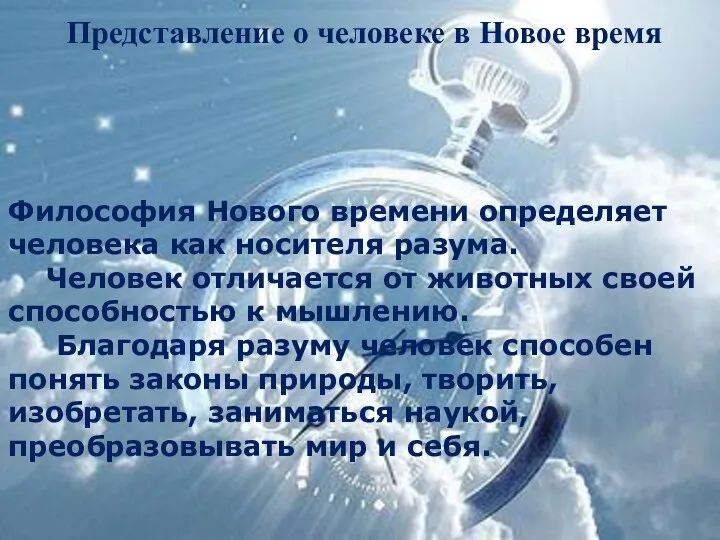 Представление о человеке в Новое время

Философия Нового времени определяет человека как носителя разума.

Человек отличается от животных своей способностью к мышлению.

Благодаря разуму человек способен понять законы природы, творить, изобретать, заниматься наукой, преобразовывать мир и себя.